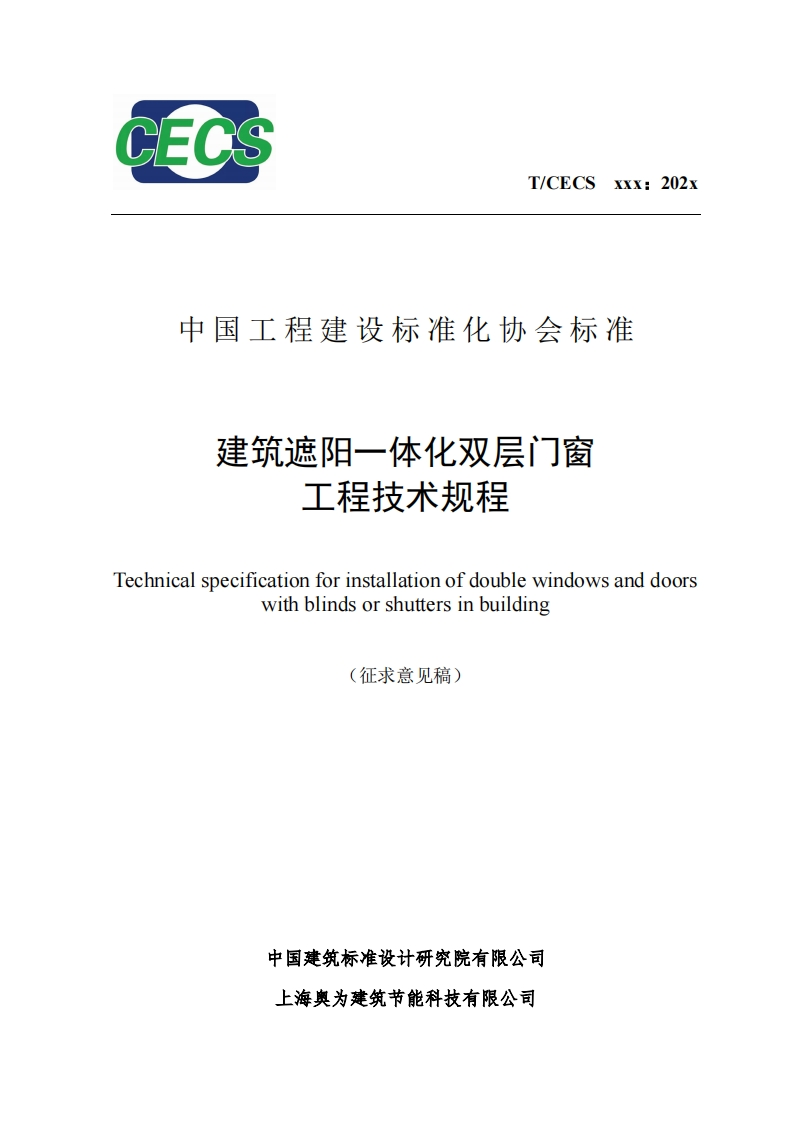 CECS

T/CECS xxx：202x

中国工程建设标准化协会标准

建筑遮阳一体化双层门窗
工程技术规程

Technical specification for installation of double windows and doors with blinds or shutters in building

（征求意见稿）

中国建筑标准设计研究院有限公司

上海奥为建筑节能科技有限公司